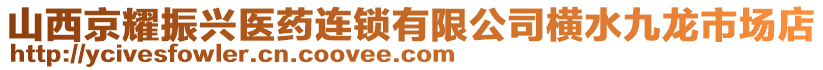 山西京耀振兴医药连锁有限公司横水九龙市场店
http://ycivesfowler.cn.coovee.com